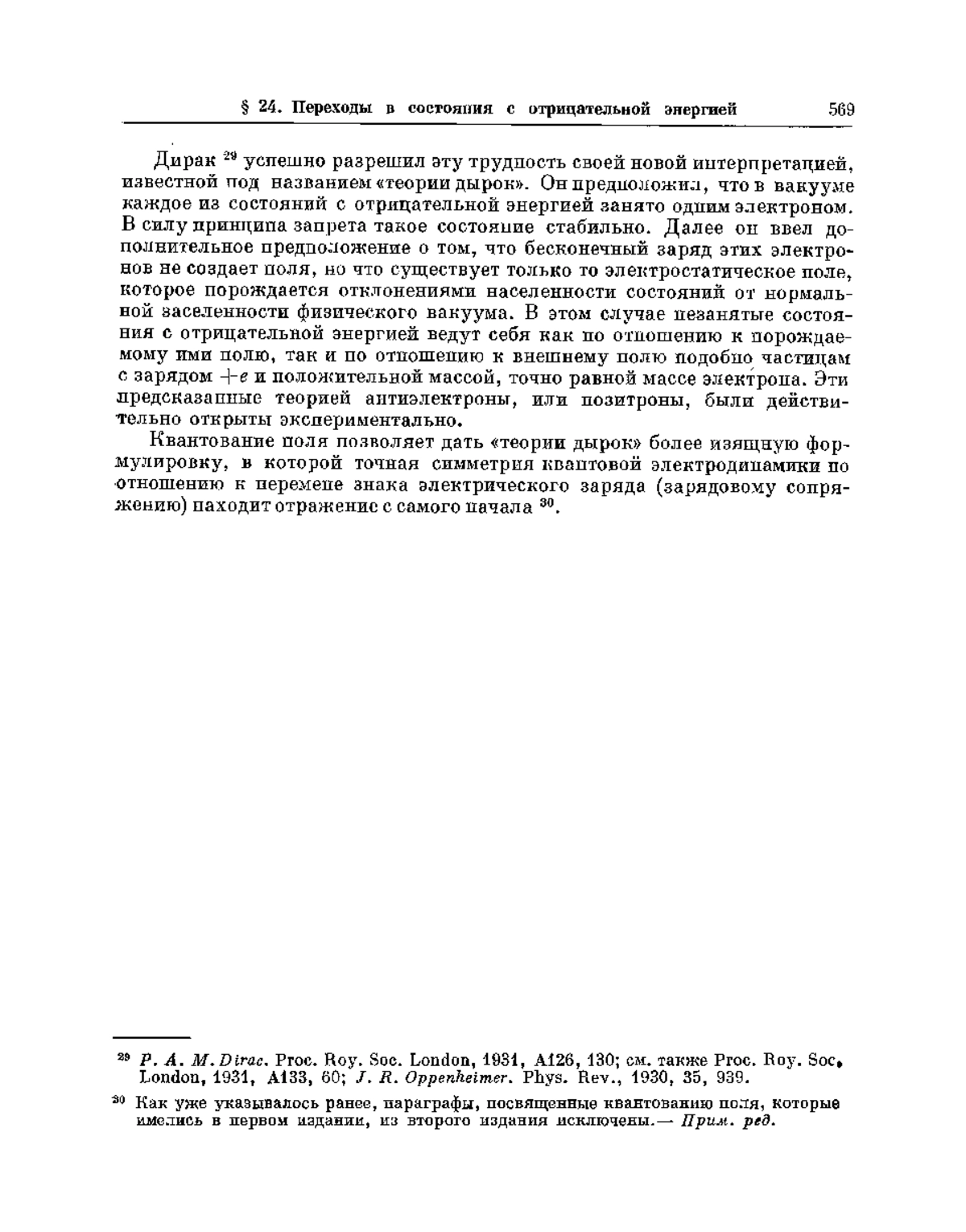 § 24. Переходы в состояния с отрицательной энергией 569

Дирак $^{29}$ успешно разрешил эту трудность своей новой интерпретацией, известной под названием «теории дырок». Он предположил, что в вакууме каждое из состояний с отрицательной энергией занято одним электроном. В силу принципа запрета такое состояние стабильно. Далее он ввел дополнительное предположение о том, что бесконечный заряд этих электронов не создает поля, но что существует только то электростатическое поле, которое порождается отклонениями населенности состояний от нормальной заселенности физического вакуума. В этом случае незанятые состояния с отрицательной энергией ведут себя как по отношению к порождаемому ими полю, так и по отношению к внешнему полю подобно частицам с зарядом $+e$ и положительной массой, точно равной массе электрона. Эти предсказанные теорией антиэлектроны, или позитроны, были действительно открыты экспериментально.

Квантование поля позволяет дать «теории дырок» более изящную формулировку, в которой точная симметрия квантовой электродинамики по отношению к перемене знака электрического заряда (зарядовому сопряжению) находит отражение с самого начала $^{30}$.

$^{29}$ P. A. M. Dirac. Proc. Roy. Soc. London, 1931, A126, 130; см. также Proc. Roy. Soc. London, 1931, A133, 60; J. R. Oppenheimer. Phys. Rev., 1930, 35, 939.

$^{30}$ Как уже указывалось ранее, параграфы, посвященные квантованию поля, которые имелись в первом издании, из второго издания исключены.— Прим. ред.